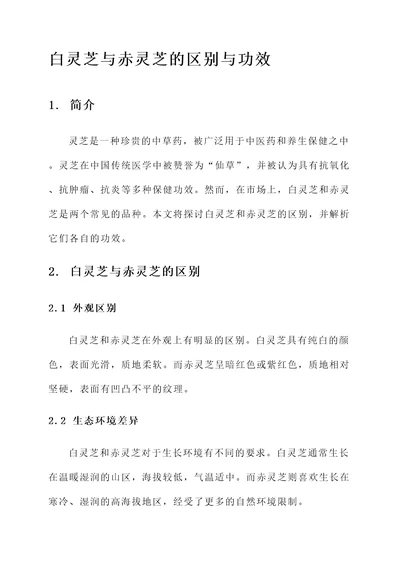 白灵芝与赤灵芝的区别与功效

1. 简介

灵芝是一种珍贵的中草药，被广泛用于中医药和养生保健之中。灵芝在中国传统医学中被赞誉为“仙草”，并被认为具有抗氧化、抗肿瘤、抗炎等多种保健功效。然而，在市场上，白灵芝和赤灵芝是两个常见的品种。本文将探讨白灵芝和赤灵芝的区别，并解析它们各自的功效。

2. 白灵芝与赤灵芝的区别

2.1 外观区别

白灵芝和赤灵芝在外观上有明显的区别。白灵芝具有纯白的颜色，表面光滑，质地柔软。而赤灵芝呈暗红色或紫红色，质地相对坚硬，表面有凹凸不平的纹理。

2.2 生态环境差异

白灵芝和赤灵芝对于生长环境有不同的要求。白灵芝通常生长在温暖湿润的山区，海拔较低，气温适中。而赤灵芝则喜欢生长在寒冷、湿润的高海拔地区，经受了更多的自然环境限制。